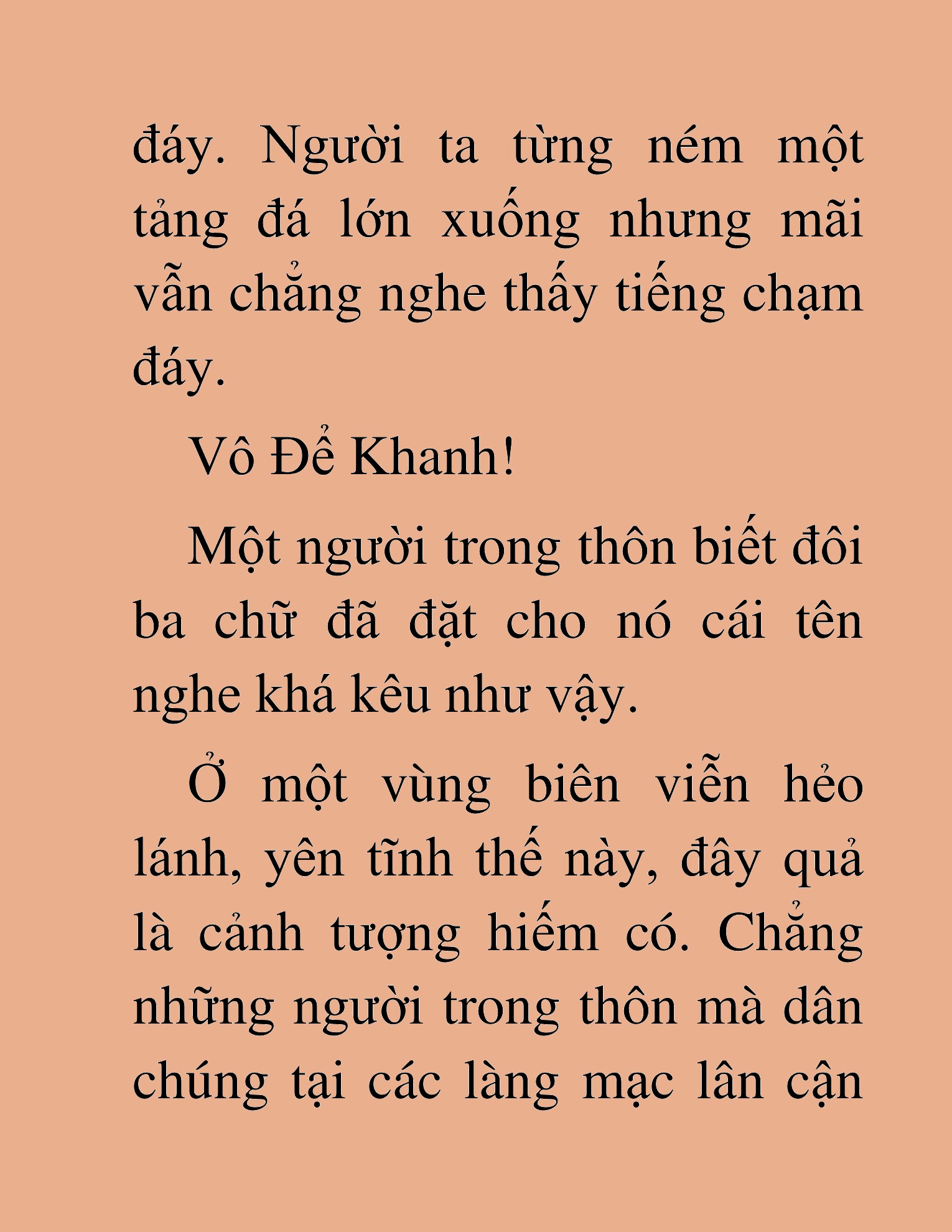 đáy. Người ta từng ném một tảng đá lớn xuống nhưng mãi vẫn chẳng nghe thấy tiếng chạm đáy.

Vô Để Khanh!

Một người trong thôn biết đôi ba chữ đã đặt cho nó cái tên nghe khá kêu như vậy.

Ở một vùng biên viễn hẻo lánh, yên tĩnh thế này, đây quả là cảnh tượng hiếm có. Chẳng những người trong thôn mà dân chúng tại các làng mạc lân cận